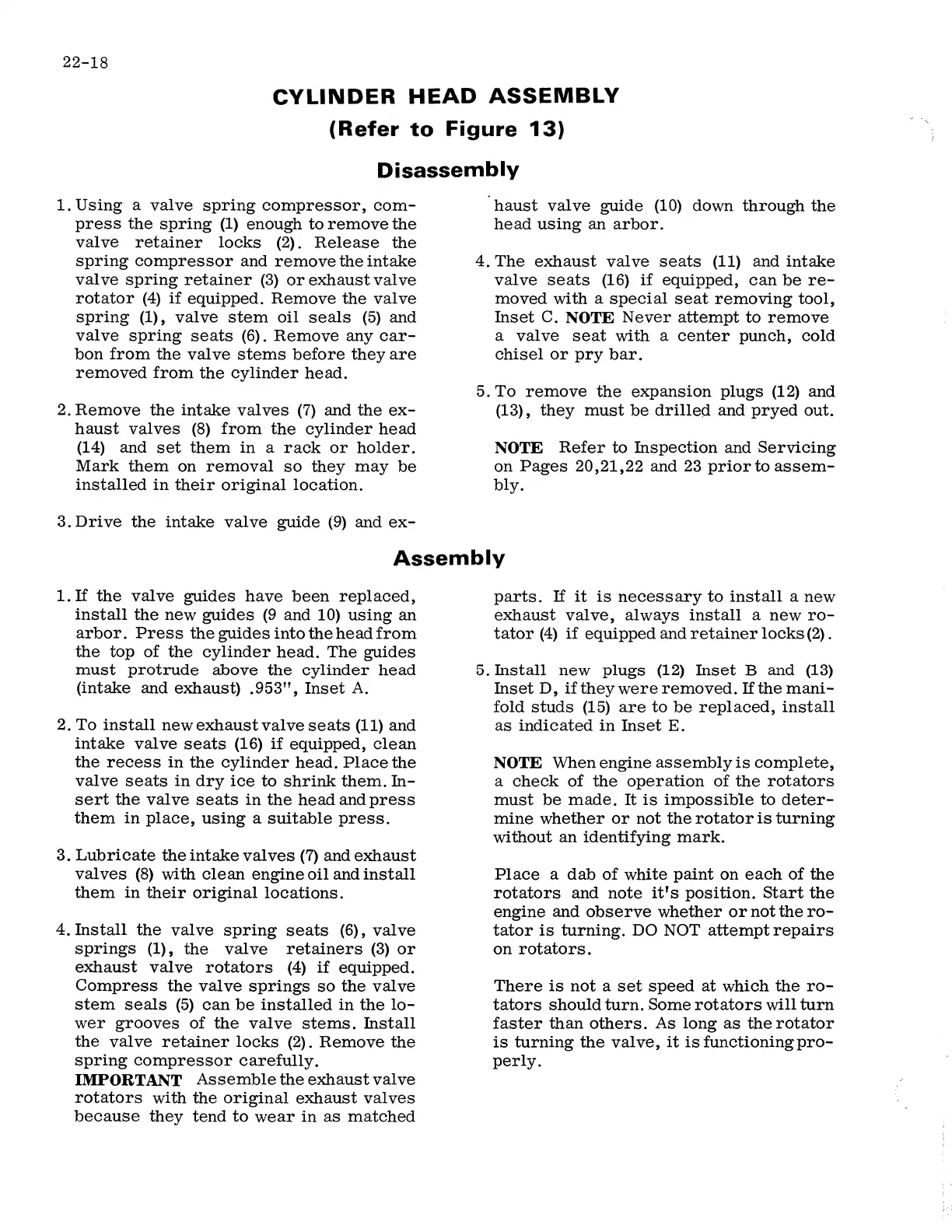 22-18

CYLINDER HEAD ASSEMBLY
(Refer to Figure 13)

Disassembly

1. Using a valve spring compressor, compress the spring (1) enough to remove the valve retainer locks (2). Release the spring compressor and remove the intake valve spring retainer (3) or exhaust valve rotator (4) if equipped. Remove the valve spring (1), valve stem oil seals (5) and valve spring seats (6). Remove any carbon from the valve stems before they are removed from the cylinder head.

2. Remove the intake valves (7) and the exhaust valves (8) from the cylinder head (14) and set them in a rack or holder. Mark them on removal so they may be installed in their original location.

3. Drive the intake valve guide (9) and exhaust valve guide (10) down through the head using an arbor.

4. The exhaust valve seats (11) and intake valve seats (16) if equipped, can be removed with a special seat removing tool, Inset C. NOTE Never attempt to remove a valve seat with a center punch, cold chisel or pry bar.

5. To remove the expansion plugs (12) and (13), they must be drilled and pryed out.

NOTE Refer to Inspection and Servicing on Pages 20,21,22 and 23 prior to assembly.

Assembly

1. If the valve guides have been replaced, install the new guides (9 and 10) using an arbor. Press the guides into the head from the top of the cylinder head. The guides must protrude above the cylinder head (intake and exhaust) .953", Inset A.

2. To install new exhaust valve seats (11) and intake valve seats (16) if equipped, clean the recess in the cylinder head. Place the valve seats in dry ice to shrink them. Insert the valve seats in the head and press them in place, using a suitable press.

3. Lubricate the intake valves (7) and exhaust valves (8) with clean engine oil and install them in their original locations.

4. Install the valve spring seats (6), valve springs (1), the valve retainers (3) or exhaust valve rotators (4) if equipped. Compress the valve springs so the valve stem seals (5) can be installed in the lower grooves of the valve stems. Install the valve retainer locks (2). Remove the spring compressor carefully.
IMPORTANT Assemble the exhaust valve rotators with the original exhaust valves because they tend to wear in as matched parts. If it is necessary to install a new exhaust valve, always install a new rotator (4) if equipped and retainer locks (2).

5. Install new plugs (12) Inset B and (13) Inset D, if they were removed. If the manifold studs (15) are to be replaced, install as indicated in Inset E.

NOTE When engine assembly is complete, a check of the operation of the rotators must be made. It is impossible to determine whether or not the rotator is turning without an identifying mark.

Place a dab of white paint on each of the rotators and note it's position. Start the engine and observe whether or not the rotator is turning. DO NOT attempt repairs on rotators.

There is not a set speed at which the rotators should turn. Some rotators will turn faster than others. As long as the rotator is turning the valve, it is functioning properly.